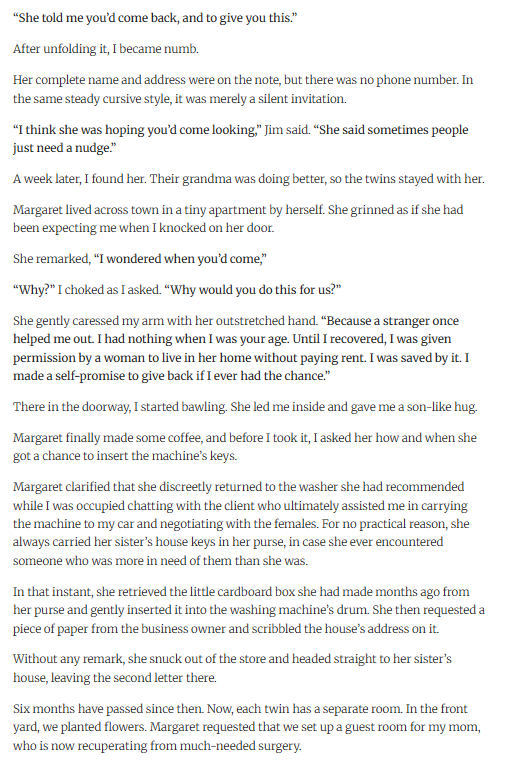 "She told me you'd come back, and to give you this."

After unfolding it, I became numb.

Her complete name and address were on the note, but there was no phone number. In the same steady cursive style, it was merely a silent invitation.

"I think she was hoping you'd come looking," Jim said. "She said sometimes people just need a nudge."

A week later, I found her. Their grandma was doing better, so the twins stayed with her.

Margaret lived across town in a tiny apartment by herself. She grinned as if she had been expecting me when I knocked on her door.

She remarked, "I wondered when you'd come,"

"Why?" I choked as I asked. "Why would you do this for us?"

She gently caressed my arm with her outstretched hand. "Because a stranger once helped me out. I had nothing when I was your age. Until I recovered, I was given permission by a woman to live in her home without paying rent. I was saved by it. I made a self-promise to give back if I ever had the chance."

There in the doorway, I started bawling. She led me inside and gave me a son-like hug.

Margaret finally made some coffee, and before I took it, I asked her how and when she got a chance to insert the machine's keys.

Margaret clarified that she discreetly returned to the washer she had recommended while I was occupied chatting with the client who ultimately assisted me in carrying the machine to my car and negotiating with the females. For no practical reason, she always carried her sister's house keys in her purse, in case she ever encountered someone who was more in need of them than she was.

In that instant, she retrieved the little cardboard box she had made months ago from her purse and gently inserted it into the washing machine's drum. She then requested a piece of paper from the business owner and scribbled the house's address on it.

Without any remark, she snuck out of the store and headed straight to her sister's house, leaving the second letter there.

Six months have passed since then. Now, each twin has a separate room. In the front yard, we planted flowers. Margaret requested that we set up a guest room for my mom, who is now recuperating from much-needed surgery.